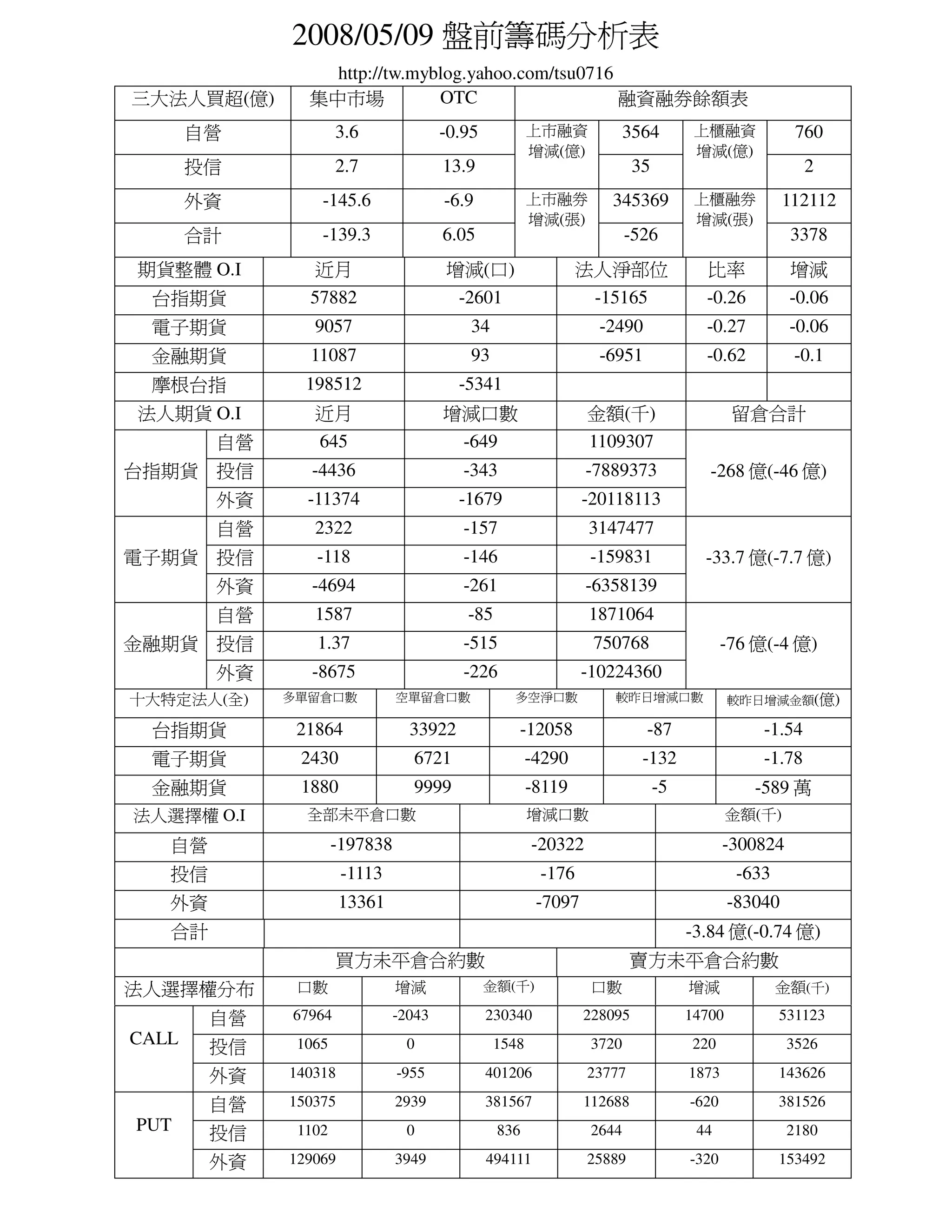 2008/05/09 盤前籌碼分析表

http://tw.myblog.yahoo.com/tsu0716

| 三大法人買超(億) | 集中市場 | OTC | 融資融券餘額表 | | | |
|---|---|---|---|---|---|---|
| 自營 | 3.6 | -0.95 | 上市融資增減(億) | 3564 | 上櫃融資增減(億) | 760 |
| 投信 | 2.7 | 13.9 | | 35 | | 2 |
| 外資 | -145.6 | -6.9 | 上市融券增減(張) | 345369 | 上櫃融券增減(張) | 112112 |
| 合計 | -139.3 | 6.05 | | -526 | | 3378 |

| 期貨整體 O.I | 近月 | 增減(口) | 法人淨部位 | 比率 | 增減 |
|---|---|---|---|---|---|
| 台指期貨 | 57882 | -2601 | -15165 | -0.26 | -0.06 |
| 電子期貨 | 9057 | 34 | -2490 | -0.27 | -0.06 |
| 金融期貨 | 11087 | 93 | -6951 | -0.62 | -0.1 |
| 摩根台指 | 198512 | -5341 | | | |

| 法人期貨 O.I | | 近月 | 增減口數 | 金額(千) | 留倉合計 |
|---|---|---|---|---|---|
| 台指期貨 | 自營 | 645 | -649 | 1109307 | -268 億(-46 億) |
| | 投信 | -4436 | -343 | -7889373 | |
| | 外資 | -11374 | -1679 | -20118113 | |
| 電子期貨 | 自營 | 2322 | -157 | 3147477 | -33.7 億(-7.7 億) |
| | 投信 | -118 | -146 | -159831 | |
| | 外資 | -4694 | -261 | -6358139 | |
| 金融期貨 | 自營 | 1587 | -85 | 1871064 | -76 億(-4 億) |
| | 投信 | 1.37 | -515 | 750768 | |
| | 外資 | -8675 | -226 | -10224360 | |

| 十大特定法人(全) | 多單留倉口數 | 空單留倉口數 | 多空淨口數 | 較昨日增減口數 | 較昨日增減金額(億) |
|---|---|---|---|---|---|
| 台指期貨 | 21864 | 33922 | -12058 | -87 | -1.54 |
| 電子期貨 | 2430 | 6721 | -4290 | -132 | -1.78 |
| 金融期貨 | 1880 | 9999 | -8119 | -5 | -589 萬 |

| 法人選擇權 O.I | 全部未平倉口數 | 增減口數 | 金額(千) |
|---|---|---|---|
| 自營 | -197838 | -20322 | -300824 |
| 投信 | -1113 | -176 | -633 |
| 外資 | 13361 | -7097 | -83040 |
| 合計 | | | -3.84 億(-0.74 億) |

| | | 買方未平倉合約數 | | | 賣方未平倉合約數 | | |
|---|---|---|---|---|---|---|---|
| 法人選擇權分布 | | 口數 | 增減 | 金額(千) | 口數 | 增減 | 金額(千) |
| CALL | 自營 | 67964 | -2043 | 230340 | 228095 | 14700 | 531123 |
| | 投信 | 1065 | 0 | 1548 | 3720 | 220 | 3526 |
| | 外資 | 140318 | -955 | 401206 | 23777 | 1873 | 143626 |
| PUT | 自營 | 150375 | 2939 | 381567 | 112688 | -620 | 381526 |
| | 投信 | 1102 | 0 | 836 | 2644 | 44 | 2180 |
| | 外資 | 129069 | 3949 | 494111 | 25889 | -320 | 153492 |